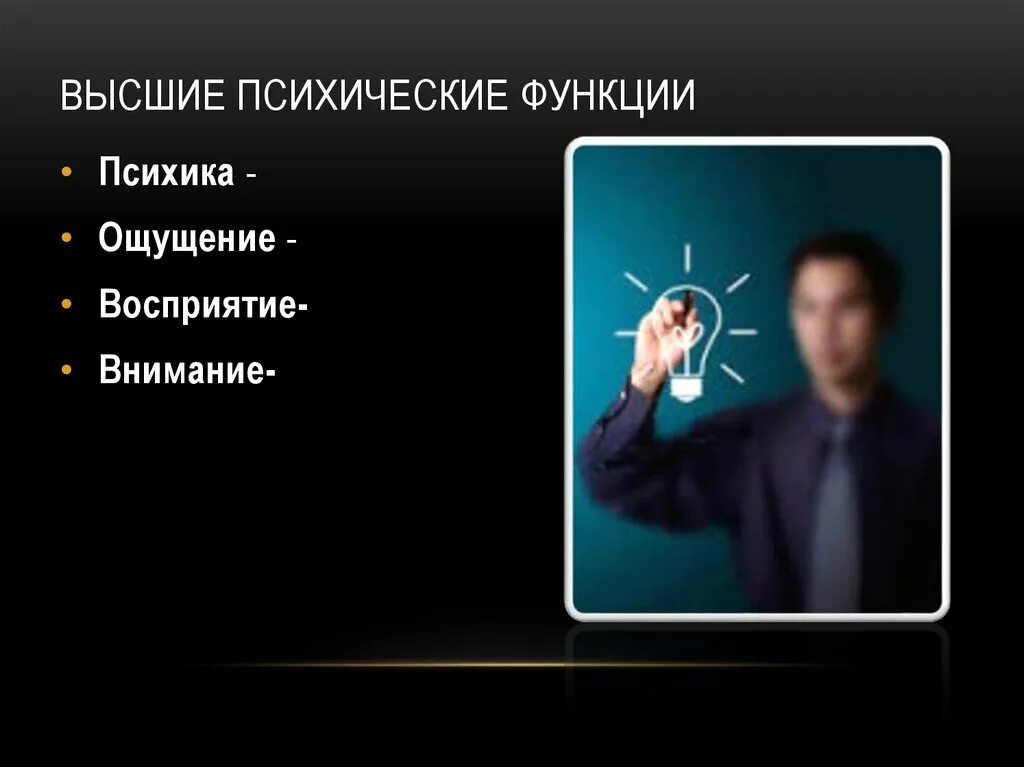 ВЫСШИЕ ПСИХИЧЕСКИЕ ФУНКЦИИ

• Психика -
• Ощущение -
• Восприятие-
• Внимание-